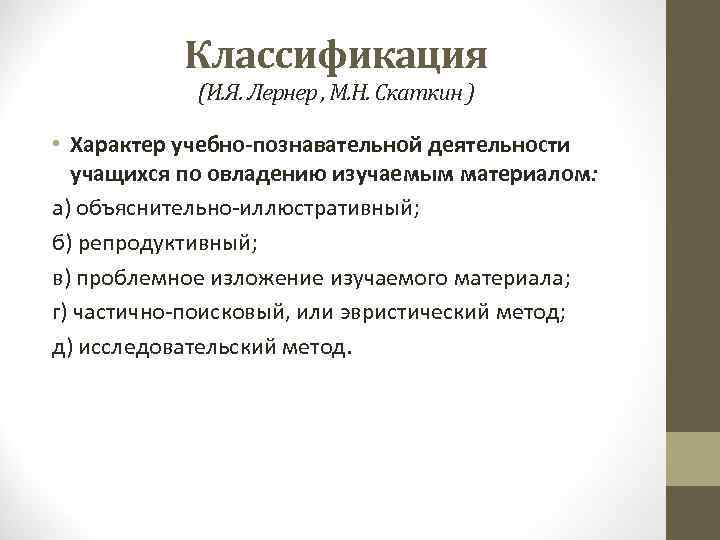 Классификация
(И.Я. Лернер , М.Н. Скаткин )

• Характер учебно-познавательной деятельности учащихся по овладению изучаемым материалом:

а) объяснительно-иллюстративный;

б) репродуктивный;

в) проблемное изложение изучаемого материала;

г) частично-поисковый, или эвристический метод;

д) исследовательский метод.